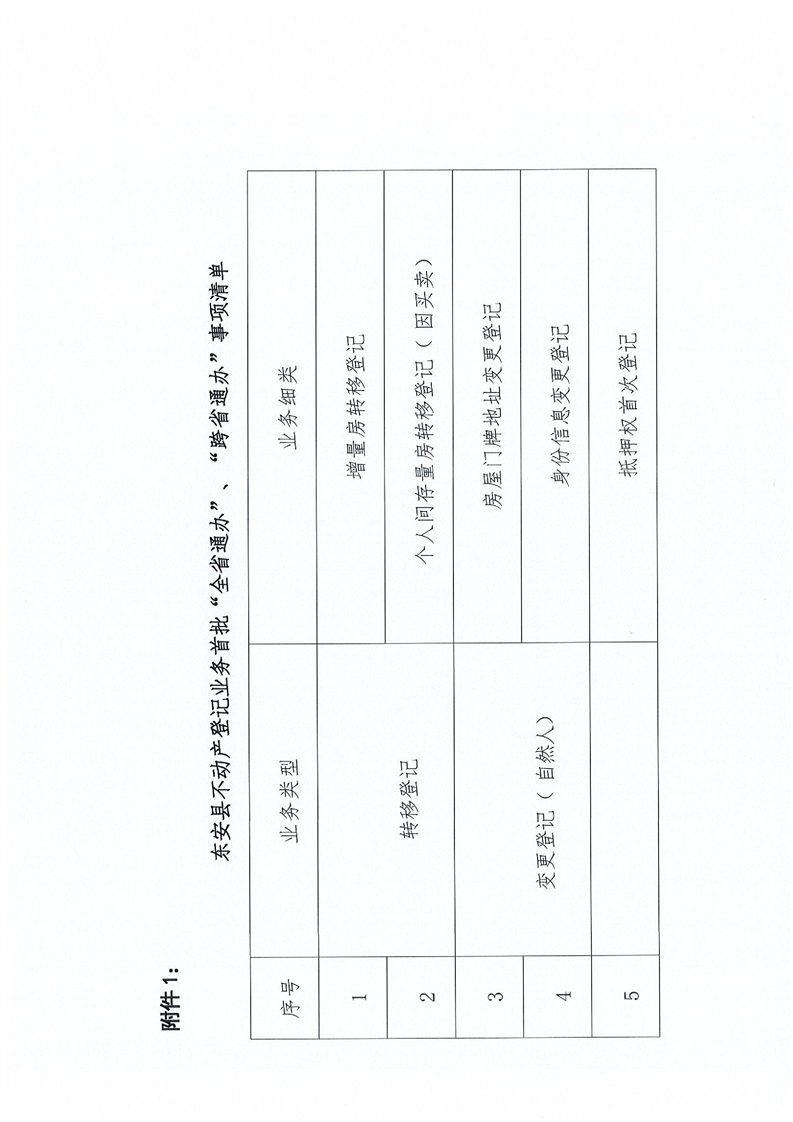 附件1:

东安县不动产登记业务首批“全省通办”、“跨省通办”事项清单

| 序号 | 业务类型 | 业务细类 |
|---|---|---|
| 1 | 转移登记 | 增量房转移登记 |
| 2 |  | 个人间存量房转移登记（因买卖） |
| 3 | 变更登记（自然人） | 房屋门牌地址变更登记 |
| 4 |  | 身份信息变更登记 |
| 5 |  | 抵押权首次登记 |